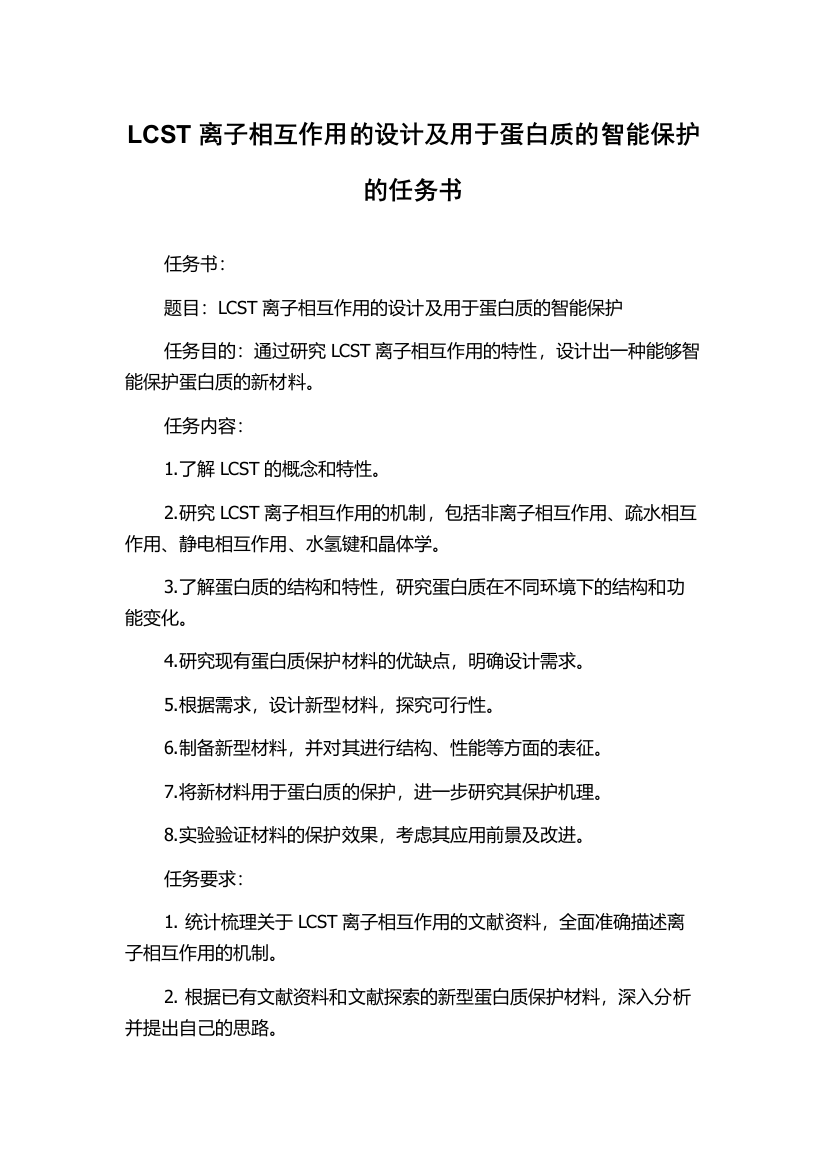 LCST 离子相互作用的设计及用于蛋白质的智能保护的任务书

任务书：

题目：LCST 离子相互作用的设计及用于蛋白质的智能保护

任务目的：通过研究 LCST 离子相互作用的特性，设计出一种能够智能保护蛋白质的新材料。

任务内容：

1.了解 LCST 的概念和特性。

2.研究 LCST 离子相互作用的机制，包括非离子相互作用、疏水相互作用、静电相互作用、水氢键和晶体学。

3.了解蛋白质的结构和特性，研究蛋白质在不同环境下的结构和功能变化。

4.研究现有蛋白质保护材料的优缺点，明确设计需求。

5.根据需求，设计新型材料，探究可行性。

6.制备新型材料，并对其进行结构、性能等方面的表征。

7.将新材料用于蛋白质的保护，进一步研究其保护机理。

8.实验验证材料的保护效果，考虑其应用前景及改进。

任务要求：

1. 统计梳理关于 LCST 离子相互作用的文献资料，全面准确描述离子相互作用的机制。

2. 根据已有文献资料和文献探索的新型蛋白质保护材料，深入分析并提出自己的思路。